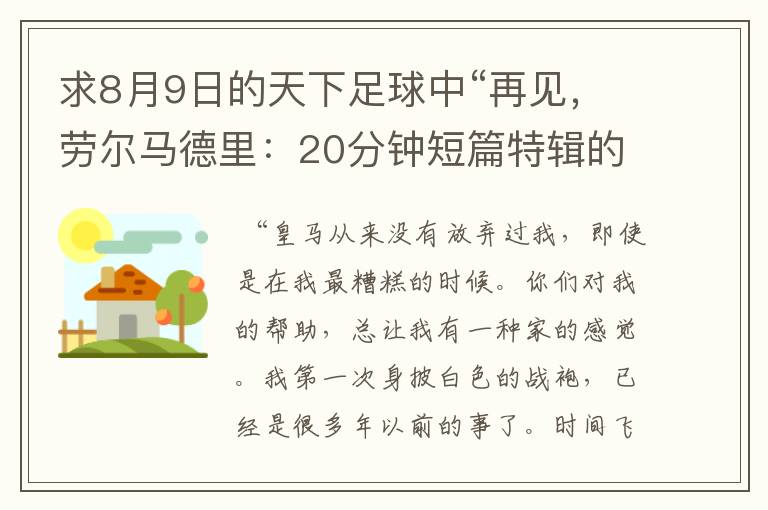 求8月9日的天下足球中“再见，劳尔马德里：20分钟短篇特辑的

“皇马从来没有放弃过我，即使是在我最糟糕的时候。你们对我的帮助，总让我有一种家的感觉。我第一次身披白色的战袍，已经是很多年以前的事了。时间飞